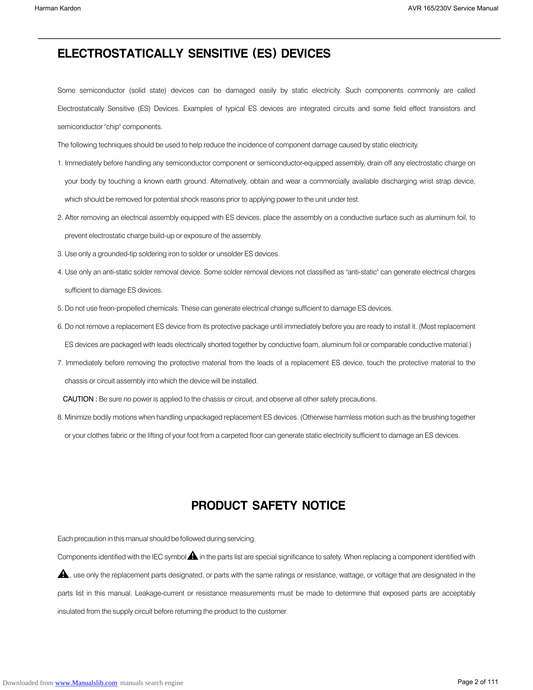 Harman Kardon

AVR 165/230V Service Manual

ELECTROSTATICALLY SENSITIVE (ES) DEVICES

Some semiconductor (solid state) devices can be damaged easily by static electricity. Such components commonly are called Electrostatically Sensitive (ES) Devices. Examples of typical ES devices are integrated circuits and some field effect transistors and semiconductor "chip" components.

The following techniques should be used to help reduce the incidence of component damage caused by static electricity.

1. Immediately before handling any semiconductor component or semiconductor-equipped assembly, drain off any electrostatic charge on your body by touching a known earth ground. Alternatively, obtain and wear a commercially available discharging wrist strap device, which should be removed for potential shock reasons prior to applying power to the unit under test.

2. After removing an electrical assembly equipped with ES devices, place the assembly on a conductive surface such as aluminum foil, to prevent electrostatic charge build-up or exposure of the assembly.

3. Use only a grounded-tip soldering iron to solder or unsolder ES devices.

4. Use only an anti-static solder removal device. Some solder removal devices not classified as "anti-static" can generate electrical charges sufficient to damage ES devices.

5. Do not use freon-propelled chemicals. These can generate electrical change sufficient to damage ES devices.

6. Do not remove a replacement ES device from its protective package until immediately before you are ready to install it. (Most replacement ES devices are packaged with leads electrically shorted together by conductive foam, aluminum foil or comparable conductive material.)

7. Immediately before removing the protective material from the leads of a replacement ES device, touch the protective material to the chassis or circuit assembly into which the device will be installed.

CAUTION : Be sure no power is applied to the chassis or circuit, and observe all other safety precautions.

8. Minimize bodily motions when handling unpackaged replacement ES devices. (Otherwise harmless motion such as the brushing together or your clothes fabric or the lifting of your foot from a carpeted floor can generate static electricity sufficient to damage an ES devices.

PRODUCT SAFETY NOTICE

Each precaution in this manual should be followed during servicing.

Components identified with the IEC symbol in the parts list are special significance to safety. When replacing a component identified with , use only the replacement parts designated, or parts with the same ratings or resistance, wattage, or voltage that are designated in the parts list in this manual. Leakage-current or resistance measurements must be made to determine that exposed parts are acceptably insulated from the supply circuit before returning the product to the customer.

Downloaded from www.Manualslib.com manuals search engine

Page 2 of 111